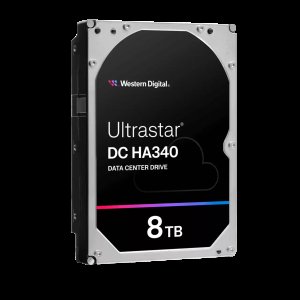 Western Digital.

Ultrastar®
DC HA340
DATA CENTER DRIVE

8 TB